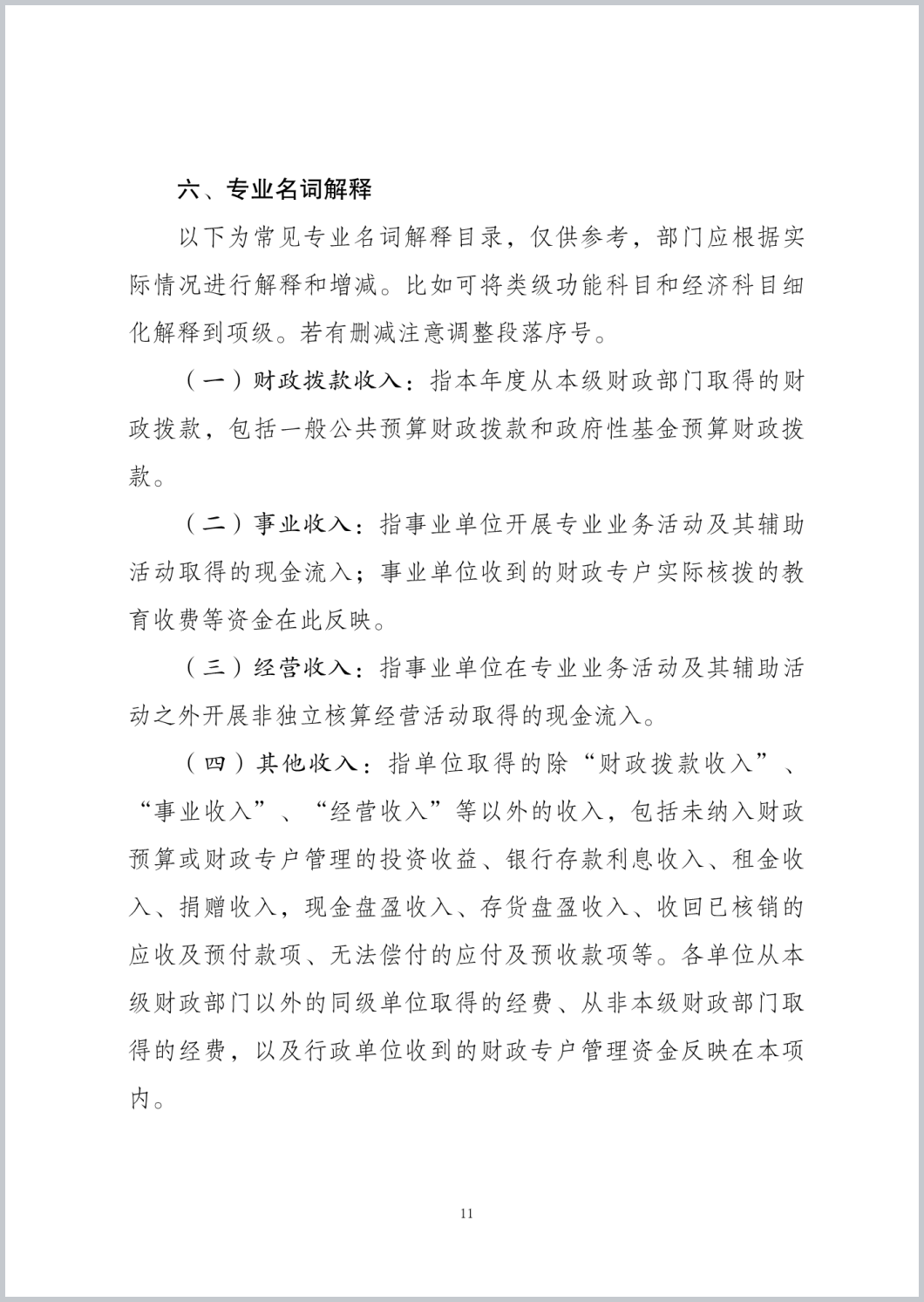 六、专业名词解释

以下为常见专业名词解释目录，仅供参考，部门应根据实际情况进行解释和增减。比如可将类级功能科目和经济科目细化解释到项级。若有删减注意调整段落序号。

（一）财政拨款收入：指本年度从本级财政部门取得的财政拨款，包括一般公共预算财政拨款和政府性基金预算财政拨款。

（二）事业收入：指事业单位开展专业业务活动及其辅助活动取得的现金流入；事业单位收到的财政专户实际核拨的教育收费等资金在此反映。

（三）经营收入：指事业单位在专业业务活动及其辅助活动之外开展非独立核算经营活动取得的现金流入。

（四）其他收入：指单位取得的除“财政拨款收入”、“事业收入”、“经营收入”等以外的收入，包括未纳入财政预算或财政专户管理的投资收益、银行存款利息收入、租金收入、捐赠收入，现金盘盈收入、存货盘盈收入、收回已核销的应收及预付款项、无法偿付的应付及预收款项等。各单位从本级财政部门以外的同级单位取得的经费、从非本级财政部门取得的经费，以及行政单位收到的财政专户管理资金反映在本项内。

11